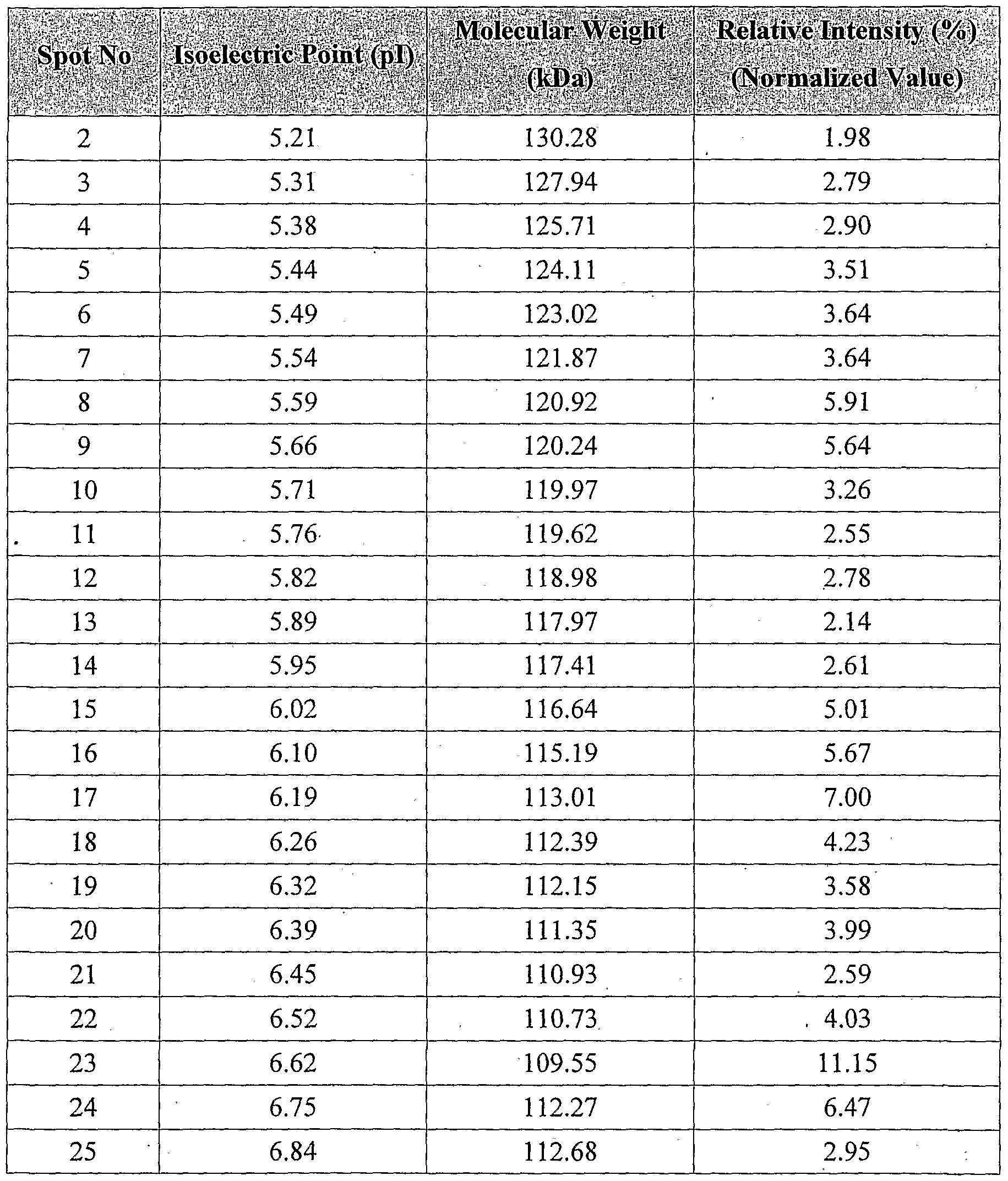 | Spot No | Isoelectric Point (pI) | Molecular Weight (kDa) | Relative Intensity (%) (Normalized Value) |
|---|---|---|---|
| 2 | 5.21 | 130.28 | 1.98 |
| 3 | 5.31 | 127.94 | 2.79 |
| 4 | 5.38 | 125.71 | 2.90 |
| 5 | 5.44 | 124.11 | 3.51 |
| 6 | 5.49 | 123.02 | 3.64 |
| 7 | 5.54 | 121.87 | 3.64 |
| 8 | 5.59 | 120.92 | 5.91 |
| 9 | 5.66 | 120.24 | 5.64 |
| 10 | 5.71 | 119.97 | 3.26 |
| 11 | 5.76 | 119.62 | 2.55 |
| 12 | 5.82 | 118.98 | 2.78 |
| 13 | 5.89 | 117.97 | 2.14 |
| 14 | 5.95 | 117.41 | 2.61 |
| 15 | 6.02 | 116.64 | 5.01 |
| 16 | 6.10 | 115.19 | 5.67 |
| 17 | 6.19 | 113.01 | 7.00 |
| 18 | 6.26 | 112.39 | 4.23 |
| 19 | 6.32 | 112.15 | 3.58 |
| 20 | 6.39 | 111.35 | 3.99 |
| 21 | 6.45 | 110.93 | 2.59 |
| 22 | 6.52 | 110.73 | 4.03 |
| 23 | 6.62 | 109.55 | 11.15 |
| 24 | 6.75 | 112.27 | 6.47 |
| 25 | 6.84 | 112.68 | 2.95 |